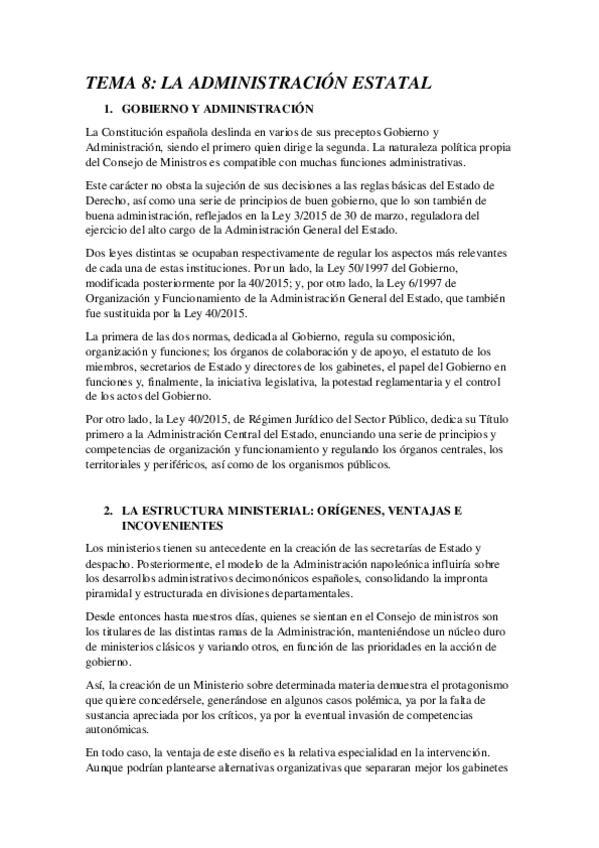 TEMA 8: LA ADMINISTRACIÓN ESTATAL

1. GOBIERNO Y ADMINISTRACIÓN

La Constitución española deslinda en varios de sus preceptos Gobierno y Administración, siendo el primero quien dirige la segunda. La naturaleza política propia del Consejo de Ministros es compatible con muchas funciones administrativas.

Este carácter no obsta la sujeción de sus decisiones a las reglas básicas del Estado de Derecho, así como una serie de principios de buen gobierno, que lo son también de buena administración, reflejados en la Ley 3/2015 de 30 de marzo, reguladora del ejercicio del alto cargo de la Administración General del Estado.

Dos leyes distintas se ocupaban respectivamente de regular los aspectos más relevantes de cada una de estas instituciones. Por un lado, la Ley 50/1997 del Gobierno, modificada posteriormente por la 40/2015; y, por otro lado, la Ley 6/1997 de Organización y Funcionamiento de la Administración General del Estado, que también fue sustituida por la Ley 40/2015.

La primera de las dos normas, dedicada al Gobierno, regula su composición, organización y funciones; los órganos de colaboración y de apoyo, el estatuto de los miembros, secretarios de Estado y directores de los gabinetes, el papel del Gobierno en funciones y, finalmente, la iniciativa legislativa, la potestad reglamentaria y el control de los actos del Gobierno.

Por otro lado, la Ley 40/2015, de Régimen Jurídico del Sector Público, dedica su Título primero a la Administración Central del Estado, enunciando una serie de principios y competencias de organización y funcionamiento y regulando los órganos centrales, los territoriales y periféricos, así como de los organismos públicos.

2. LA ESTRUCTURA MINISTERIAL: ORÍGENES, VENTAJAS E INCOVENIENTES

Los ministerios tienen su antecedente en la creación de las secretarías de Estado y despacho. Posteriormente, el modelo de la Administración napoleónica influiría sobre los desarrollos administrativos decimonónicos españoles, consolidando la impronta piramidal y estructurada en divisiones departamentales.

Desde entonces hasta nuestros días, quienes se sientan en el Consejo de ministros son los titulares de las distintas ramas de la Administración, manteniéndose un núcleo duro de ministerios clásicos y variando otros, en función de las prioridades en la acción de gobierno.

Así, la creación de un Ministerio sobre determinada materia demuestra el protagonismo que quiere concedérsele, generándose en algunos casos polémica, ya por la falta de sustancia apreciada por los críticos, ya por la eventual invasión de competencias autonómicas.

En todo caso, la ventaja de este diseño es la relativa especialidad en la intervención. Aunque podrían plantearse alternativas organizativas que separaran mejor los gabinetes